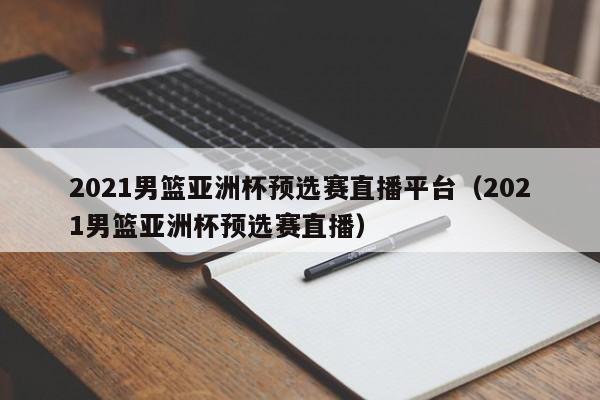 2021男篮亚洲杯预选赛直播平台（2021男篮亚洲杯预选赛直播）